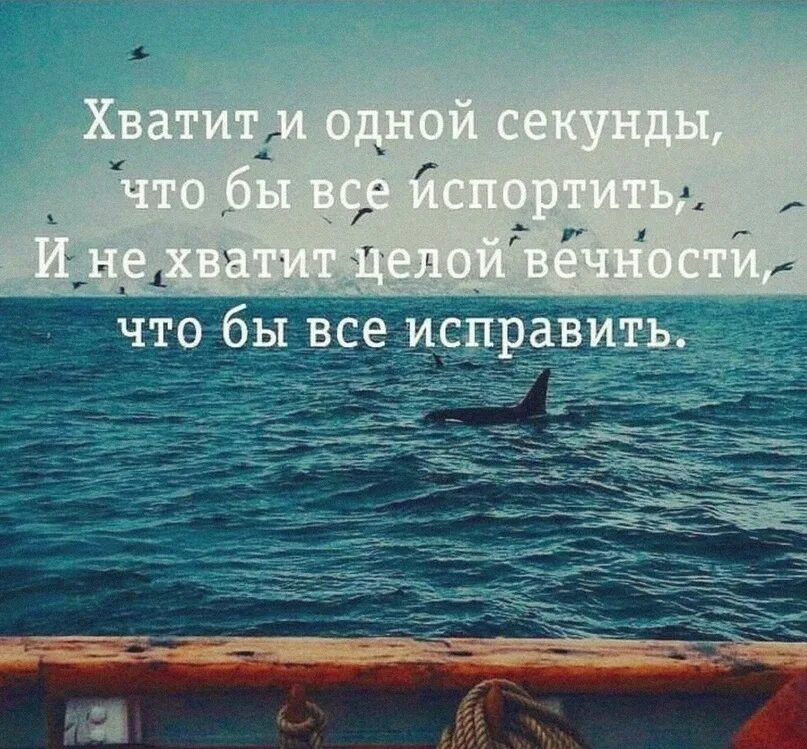 Хватит и одной секунды,
что бы все испортить,
И не хватит целой вечности,
что бы все исправить.